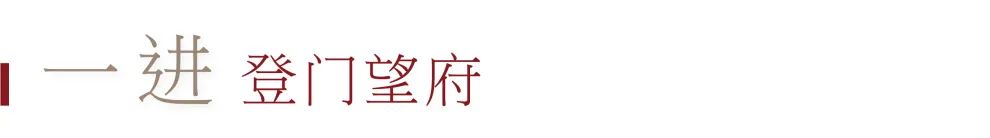 一进 登门望府